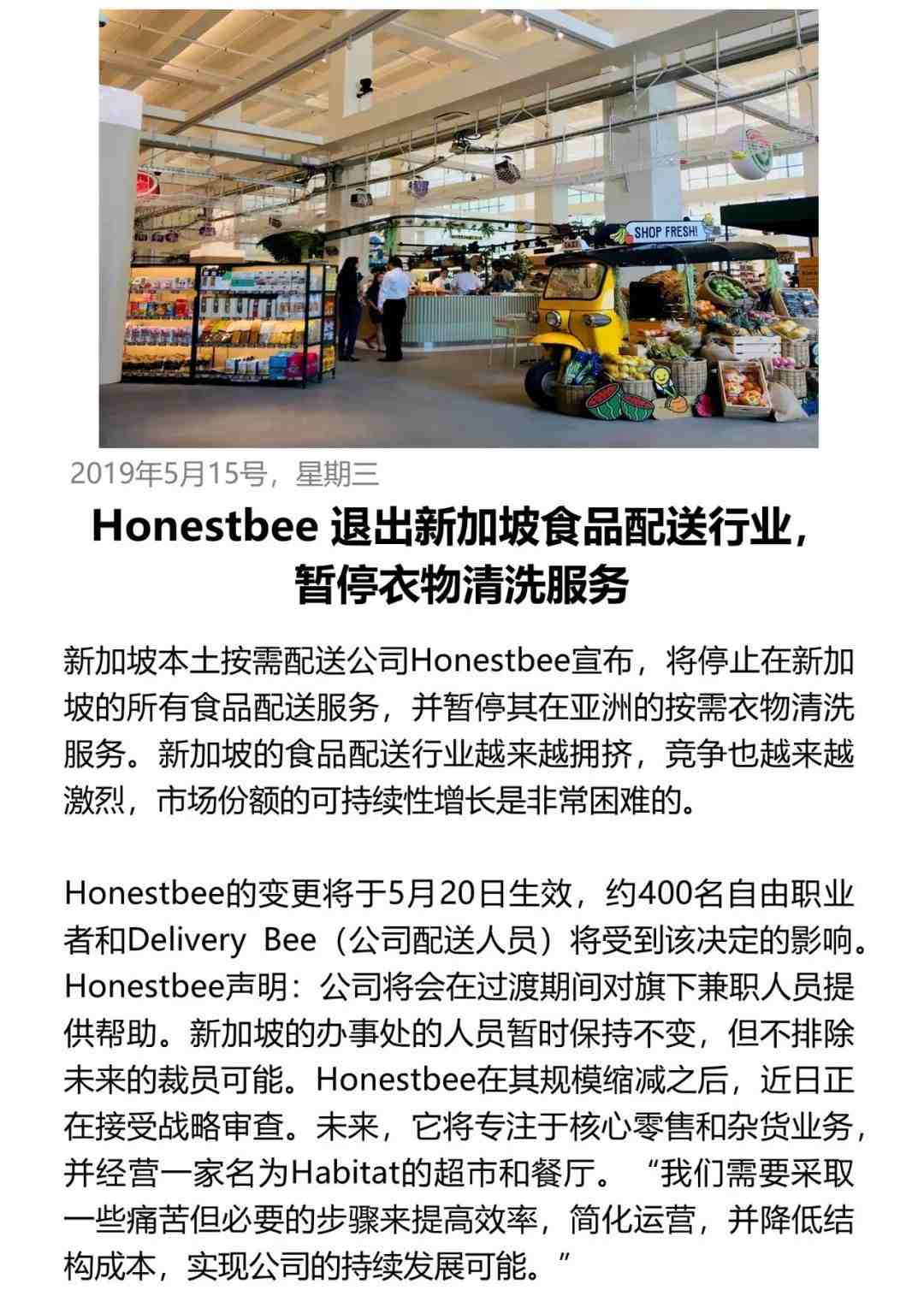 SHOP FRESH!

2019年5月15号，星期三

Honestbee 退出新加坡食品配送行业，暂停衣物清洗服务

新加坡本土按需配送公司Honestbee宣布，将停止在新加坡的所有食品配送服务，并暂停其在亚洲的按需衣物清洗服务。新加坡的食品配送行业越来越拥挤，竞争也越来越激烈，市场份额的可持续性增长是非常困难的。

Honestbee的变更将于5月20日生效，约400名自由职业者和Delivery Bee（公司配送人员）将受到该决定的影响。Honestbee声明：公司将会在过渡期间对旗下兼职人员提供帮助。新加坡的办事处的人员暂时保持不变，但不排除未来的裁员可能。Honestbee在其规模缩减之后，近日正在接受战略审查。未来，它将专注于核心零售和杂货业务，并经营一家名为Habitat的超市和餐厅。“我们需要采取一些痛苦但必要的步骤来提高效率，简化运营，并降低结构成本，实现公司的持续发展可能。”